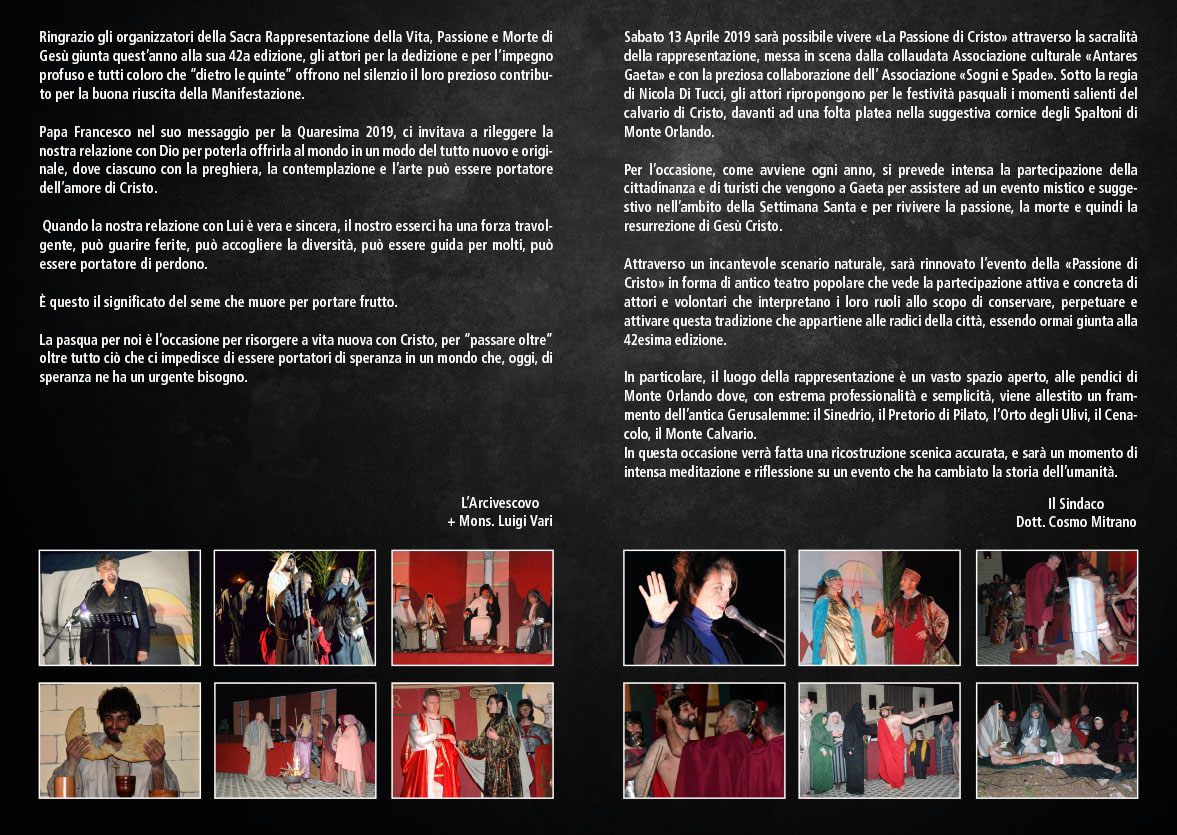 Ringrazio gli organizzatori della Sacra Rappresentazione della Vita, Passione e Morte di Gesù giunta quest'anno alla sua 42a edizione, gli attori per la dedizione e per l'impegno profuso e tutti coloro che "dietro le quinte" offrono nel silenzio il loro prezioso contributo per la buona riuscita della Manifestazione.

Papa Francesco nel suo messaggio per la Quaresima 2019, ci invitava a rileggere la nostra relazione con Dio per poterla offrirla al mondo in un modo del tutto nuovo e originale, dove ciascuno con la preghiera, la contemplazione e l'arte può essere portatore dell'amore di Cristo.

Quando la nostra relazione con Lui è vera e sincera, il nostro esserci ha una forza travolgente, può guarire ferite, può accogliere la diversità, può essere guida per molti, può essere portatore di perdono.

È questo il significato del seme che muore per portare frutto.

La pasqua per noi è l'occasione per risorgere a vita nuova con Cristo, per "passare oltre" oltre tutto ciò che ci impedisce di essere portatori di speranza in un mondo che, oggi, di speranza ne ha un urgente bisogno.

L'Arcivescovo
+ Mons. Luigi Vari

Sabato 13 Aprile 2019 sarà possibile vivere «La Passione di Cristo» attraverso la sacralità della rappresentazione, messa in scena dalla collaudata Associazione culturale «Antares Gaeta» e con la preziosa collaborazione dell' Associazione «Sogni e Spade». Sotto la regia di Nicola Di Tucci, gli attori ripropongono per le festività pasquali i momenti salienti del calvario di Cristo, davanti ad una folta platea nella suggestiva cornice degli Spaltoni di Monte Orlando.

Per l'occasione, come avviene ogni anno, si prevede intensa la partecipazione della cittadinanza e di turisti che vengono a Gaeta per assistere ad un evento mistico e suggestivo nell'ambito della Settimana Santa e per rivivere la passione, la morte e quindi la resurrezione di Gesù Cristo.

Attraverso un incantevole scenario naturale, sarà rinnovato l'evento della «Passione di Cristo» in forma di antico teatro popolare che vede la partecipazione attiva e concreta di attori e volontari che interpretano i loro ruoli allo scopo di conservare, perpetuare e attivare questa tradizione che appartiene alle radici della città, essendo ormai giunta alla 42esima edizione.

In particolare, il luogo della rappresentazione è un vasto spazio aperto, alle pendici di Monte Orlando dove, con estrema professionalità e semplicità, viene allestito un frammento dell'antica Gerusalemme: il Sinedrio, il Pretorio di Pilato, l'Orto degli Ulivi, il Cenacolo, il Monte Calvario.
In questa occasione verrà fatta una ricostruzione scenica accurata, e sarà un momento di intensa meditazione e riflessione su un evento che ha cambiato la storia dell'umanità.

Il Sindaco
Dott. Cosmo Mitrano